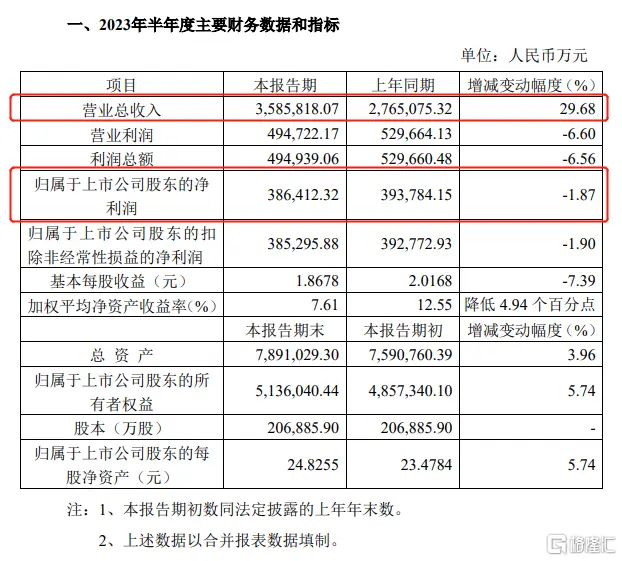 一、2023年半年度主要财务数据和指标

单位：人民币万元

| 项目 | 本报告期 | 上年同期 | 增减变动幅度（%） |
|---|---|---|---|
| 营业总收入 | 3,585,818.07 | 2,765,075.32 | 29.68 |
| 营业利润 | 494,722.17 | 529,664.13 | -6.60 |
| 利润总额 | 494,939.06 | 529,660.48 | -6.56 |
| 归属于上市公司股东的净利润 | 386,412.32 | 393,784.15 | -1.87 |
| 归属于上市公司股东的扣除非经常性损益的净利润 | 385,295.88 | 392,772.93 | -1.90 |
| 基本每股收益（元） | 1.8678 | 2.0168 | -7.39 |
| 加权平均净资产收益率(%) | 7.61 | 12.55 | 降低 4.94 个百分点 |
|  | 本报告期末 | 本报告期初 | 增减变动幅度（%） |
| 总 资 产 | 7,891,029.30 | 7,590,760.39 | 3.96 |
| 归属于上市公司股东的所有者权益 | 5,136,040.44 | 4,857,340.10 | 5.74 |
| 股本（万股） | 206,885.90 | 206,885.90 | - |
| 归属于上市公司股东的每股净资产（元） | 24.8255 | 23.4784 | 5.74 |

注：1、本报告期初数同法定披露的上年年末数。

2、上述数据以合并报表数据填制。

格隆汇